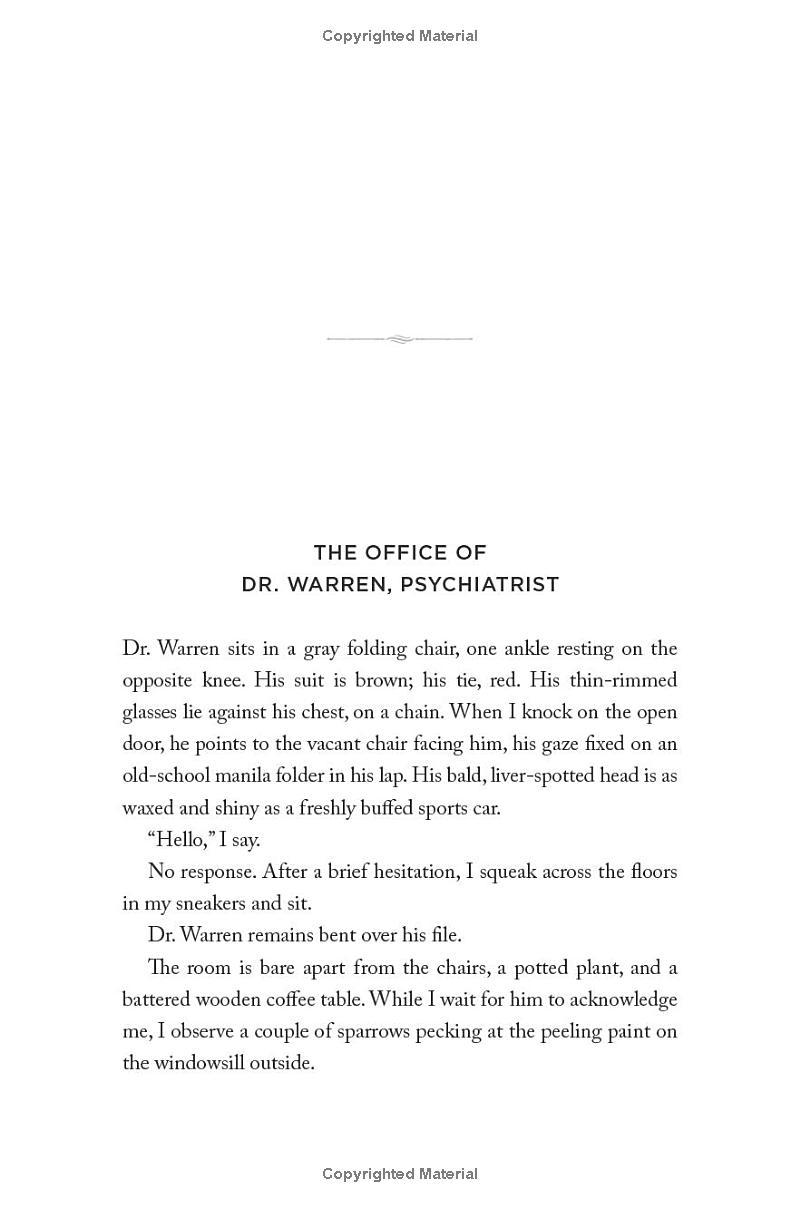 Copyrighted Material

THE OFFICE OF
DR. WARREN, PSYCHIATRIST

Dr. Warren sits in a gray folding chair, one ankle resting on the opposite knee. His suit is brown; his tie, red. His thin-rimmed glasses lie against his chest, on a chain. When I knock on the open door, he points to the vacant chair facing him, his gaze fixed on an old-school manila folder in his lap. His bald, liver-spotted head is as waxed and shiny as a freshly buffed sports car.

"Hello," I say.

No response. After a brief hesitation, I squeak across the floors in my sneakers and sit.

Dr. Warren remains bent over his file.

The room is bare apart from the chairs, a potted plant, and a battered wooden coffee table. While I wait for him to acknowledge me, I observe a couple of sparrows pecking at the peeling paint on the windowsill outside.

Copyrighted Material